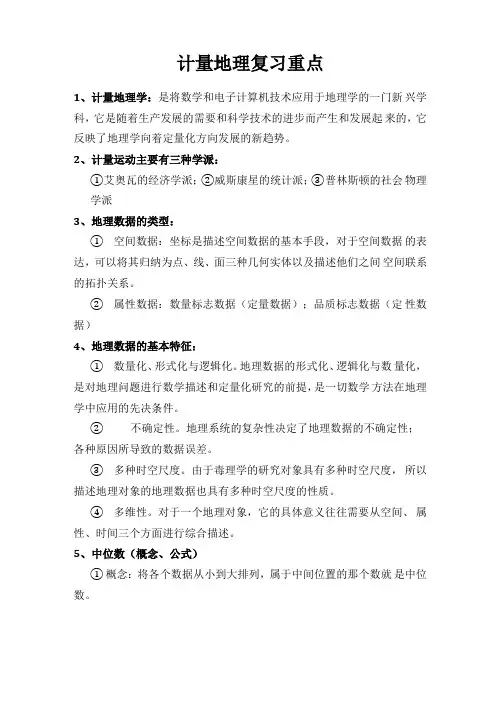 计量地理复习重点

1、计量地理学：是将数学和电子计算机技术应用于地理学的一门新兴学科，它是随着生产发展的需要和科学技术的进步而产生和发展起来的，它反映了地理学向着定量化方向发展的新趋势。

2、计量运动主要有三种学派：

①艾奥瓦的经济学派；②威斯康星的统计派；③普林斯顿的社会物理学派

3、地理数据的类型：

① 空间数据：坐标是描述空间数据的基本手段，对于空间数据的表达，可以将其归纳为点、线、面三种几何实体以及描述他们之间空间联系的拓扑关系。

② 属性数据：数量标志数据（定量数据）；品质标志数据（定性数据）

4、地理数据的基本特征：

① 数量化、形式化与逻辑化。地理数据的形式化、逻辑化与数量化，是对地理问题进行数学描述和定量化研究的前提，是一切数学方法在地理学中应用的先决条件。

② 不确定性。地理系统的复杂性决定了地理数据的不确定性；各种原因所导致的数据误差。

③ 多种时空尺度。由于毒理学的研究对象具有多种时空尺度，所以描述地理对象的地理数据也具有多种时空尺度的性质。

④ 多维性。对于一个地理对象，它的具体意义往往需要从空间、属性、时间三个方面进行综合描述。

5、中位数（概念、公式）

①概念：将各个数据从小到大排列，属于中间位置的那个数就是中位数。